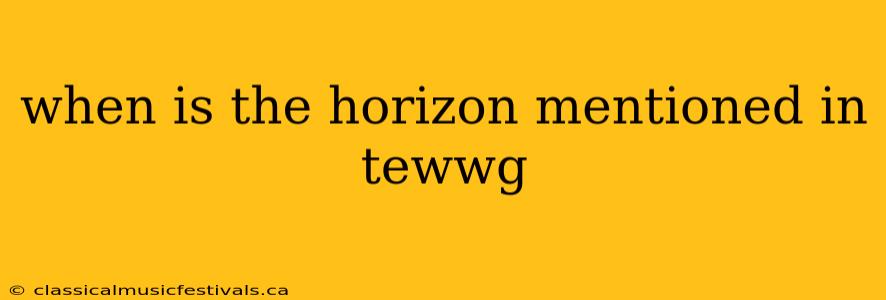 when is the horizon mentioned in tewwg

© classicalmusicfestivals.ca